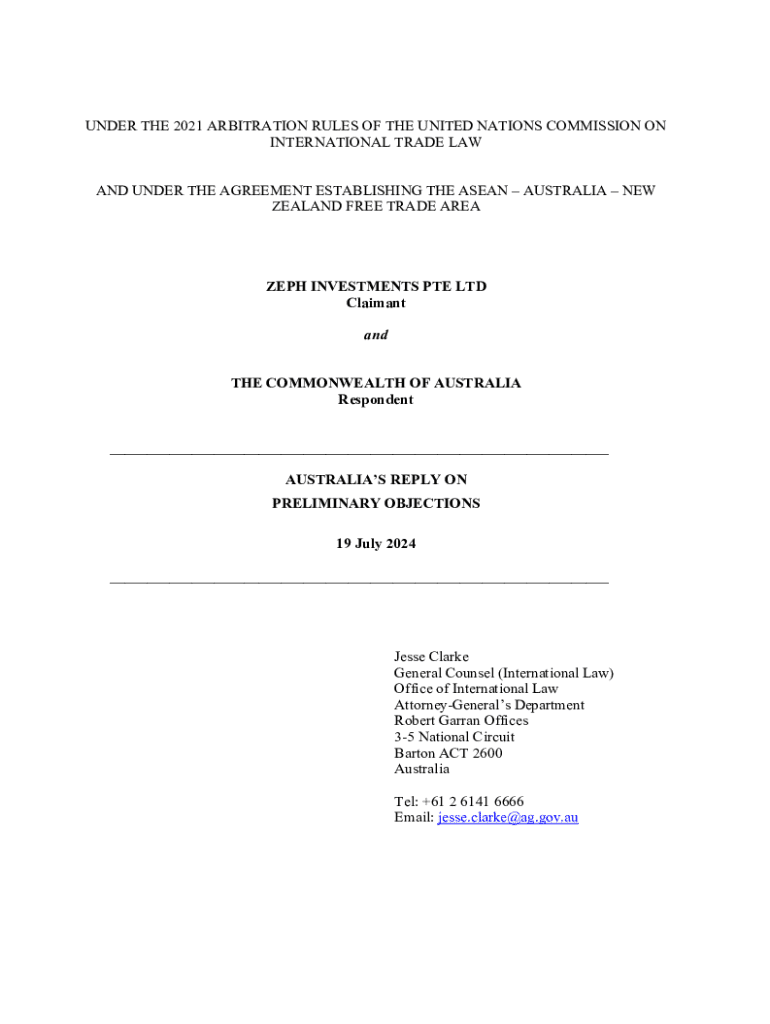 UNDER THE 2021 ARBITRATION RULES OF THE UNITED NATIONS COMMISSION ON INTERNATIONAL TRADE LAW

AND UNDER THE AGREEMENT ESTABLISHING THE ASEAN – AUSTRALIA – NEW ZEALAND FREE TRADE AREA

ZEPH INVESTMENTS PTE LTD
Claimant

and

THE COMMONWEALTH OF AUSTRALIA
Respondent

AUSTRALIA'S REPLY ON
PRELIMINARY OBJECTIONS

19 July 2024

Jesse Clarke
General Counsel (International Law)
Office of International Law
Attorney-General's Department
Robert Garran Offices
3-5 National Circuit
Barton ACT 2600
Australia

Tel: +61 2 6141 6666
Email: jesse.clarke@ag.gov.au